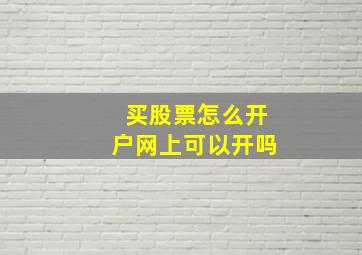 买股票怎么开户网上可以开吗